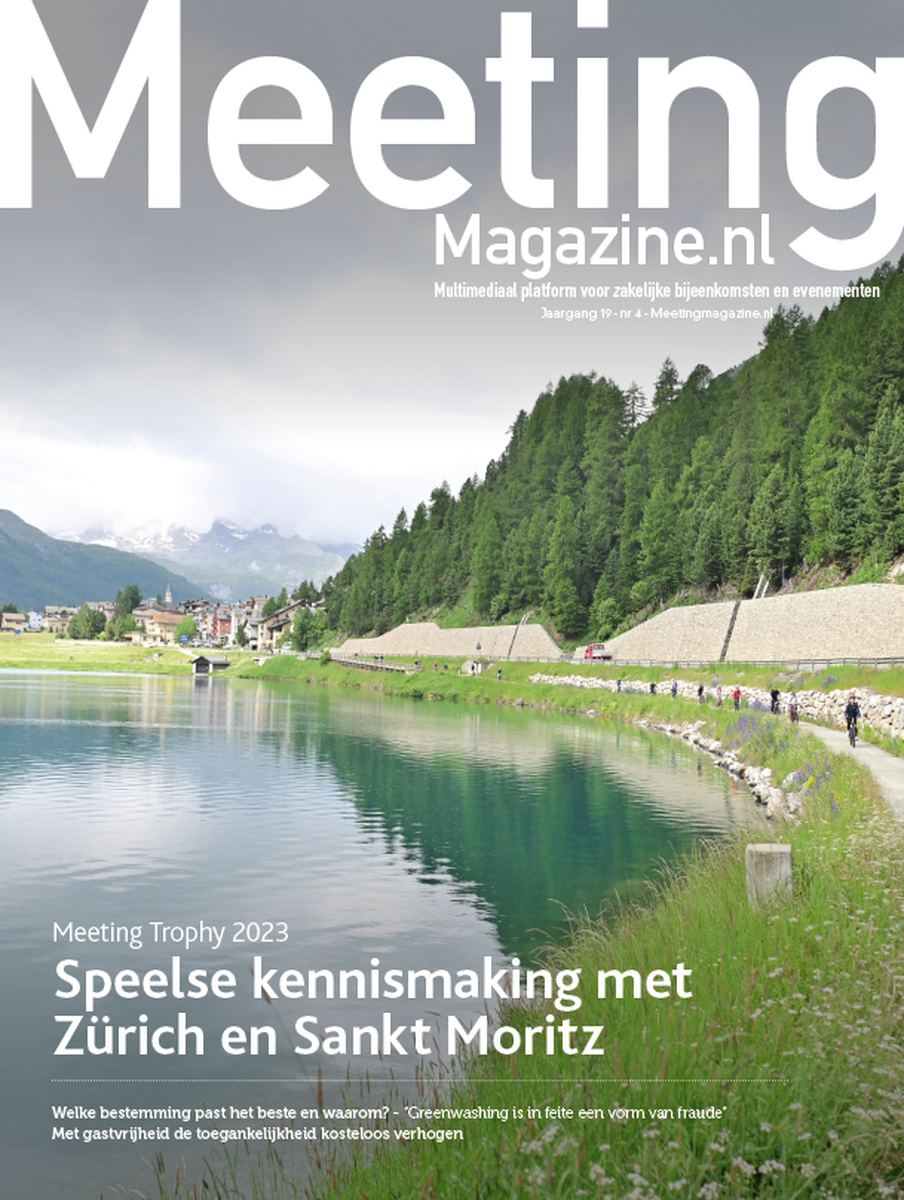 Meeting
Magazine.nl
Multimediaal platform voor zakelijke bijeenkomsten en evenementen
Jaargang 19 - nr 4 - Meetingmagazine.nl

Meeting Trophy 2023
Speelse kennismaking met Zürich en Sankt Moritz

Welke bestemming past het beste en waarom? - "Greenwashing is in feite een vorm van fraude"
Met gastvrijheid de toegankelijkheid kosteloos verhogen